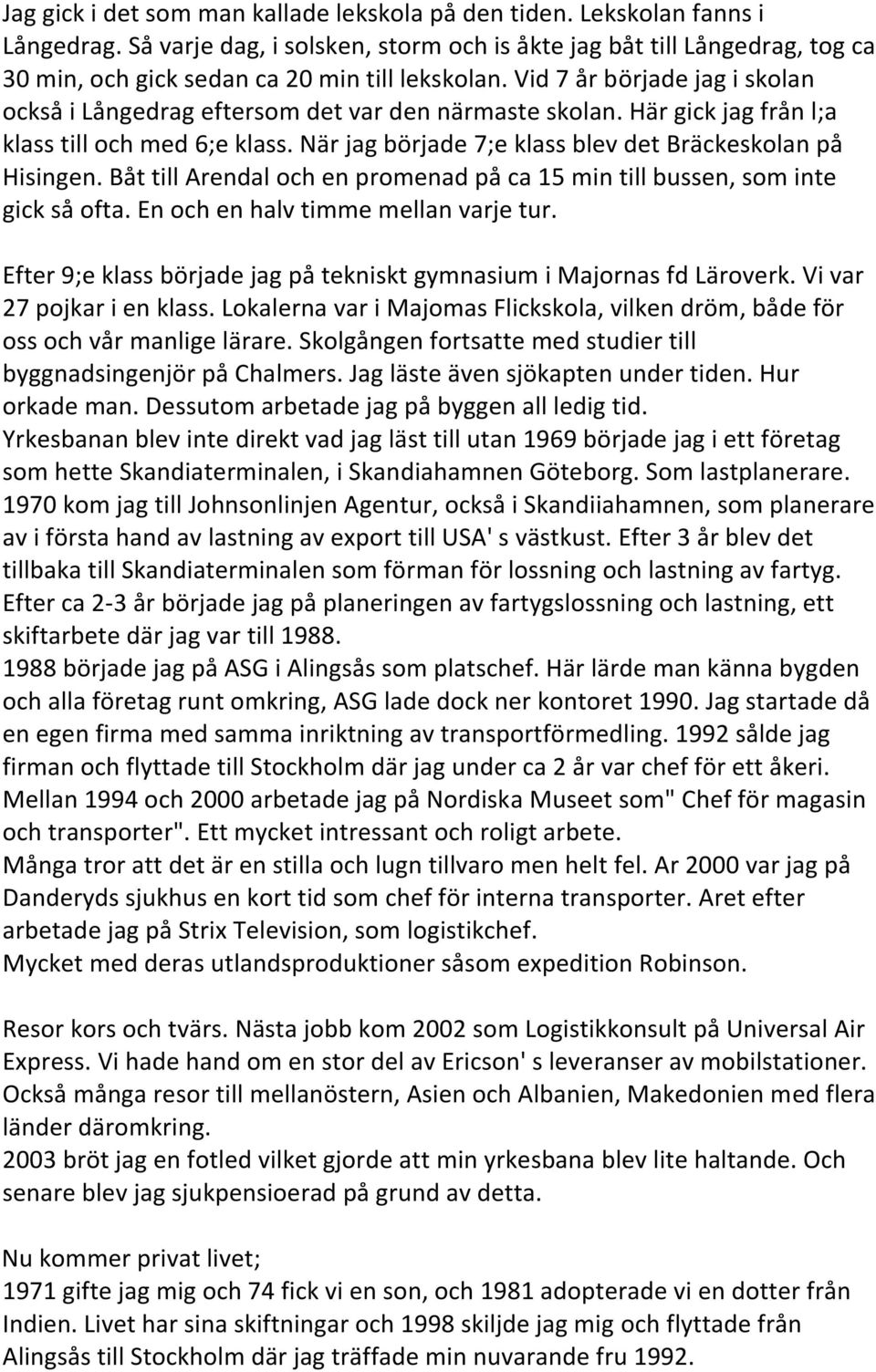 Jag gick i det som man kallade lekskola på den tiden. Lekskolan fanns i Långedrag. Så varje dag, i solsken, storm och is åkte jag båt till Långedrag, tog ca 30 min, och gick sedan ca 20 min till lekskolan. Vid 7 år började jag i skolan också i Långedrag eftersom det var den närmaste skolan. Här gick jag från l;a klass till och med 6;e klass. När jag började 7;e klass blev det Bräckeskolan på Hisingen. Båt till Arendal och en promenad på ca 15 min till bussen, som inte gick så ofta. En och en halv timme mellan varje tur.

Efter 9;e klass började jag på tekniskt gymnasium i Majornas fd Läroverk. Vi var 27 pojkar i en klass. Lokalerna var i Majomas Flickskola, vilken dröm, både för oss och vår manlige lärare. Skolgången fortsatte med studier till byggnadsingenjör på Chalmers. Jag läste även sjökapten under tiden. Hur orkade man. Dessutom arbetade jag på byggen all ledig tid.
Yrkesbanan blev inte direkt vad jag läst till utan 1969 började jag i ett företag som hette Skandiaterminalen, i Skandiahamnen Göteborg. Som lastplanerare.
1970 kom jag till Johnsonlinjen Agentur, också i Skandiiahamnen, som planerare av i första hand av lastning av export till USA' s västkust. Efter 3 år blev det tillbaka till Skandiaterminalen som förman för lossning och lastning av fartyg. Efter ca 2-3 år började jag på planeringen av fartygslossning och lastning, ett skiftarbete där jag var till 1988.
1988 började jag på ASG i Alingsås som platschef. Här lärde man känna bygden och alla företag runt omkring, ASG lade dock ner kontoret 1990. Jag startade då en egen firma med samma inriktning av transportförmedling. 1992 sålde jag firman och flyttade till Stockholm där jag under ca 2 år var chef för ett åkeri. Mellan 1994 och 2000 arbetade jag på Nordiska Museet som" Chef för magasin och transporter". Ett mycket intressant och roligt arbete.
Många tror att det är en stilla och lugn tillvaro men helt fel. Ar 2000 var jag på Danderyds sjukhus en kort tid som chef för interna transporter. Aret efter arbetade jag på Strix Television, som logistikchef.
Mycket med deras utlandsproduktioner såsom expedition Robinson.

Resor kors och tvärs. Nästa jobb kom 2002 som Logistikkonsult på Universal Air Express. Vi hade hand om en stor del av Ericson' s leveranser av mobilstationer. Också många resor till mellanöstern, Asien och Albanien, Makedonien med flera länder däromkring.
2003 bröt jag en fotled vilket gjorde att min yrkesbana blev lite haltande. Och senare blev jag sjukpensioerad på grund av detta.

Nu kommer privat livet;
1971 gifte jag mig och 74 fick vi en son, och 1981 adopterade vi en dotter från Indien. Livet har sina skiftningar och 1998 skiljde jag mig och flyttade från Alingsås till Stockholm där jag träffade min nuvarande fru 1992.